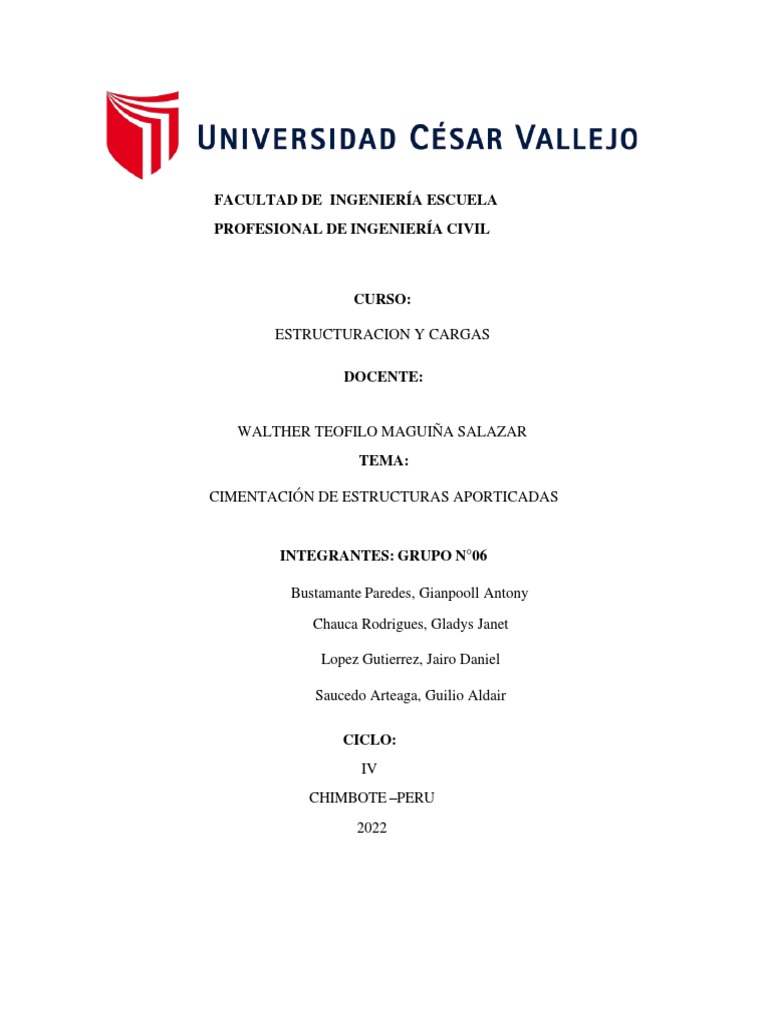 UNIVERSIDAD CÉSAR VALLEJO

FACULTAD DE INGENIERÍA ESCUELA PROFESIONAL DE INGENIERÍA CIVIL

CURSO:

ESTRUCTURACION Y CARGAS

DOCENTE:

WALTHER TEOFILO MAGUIÑA SALAZAR

TEMA:

CIMENTACIÓN DE ESTRUCTURAS APORTICADAS

INTEGRANTES: GRUPO N°06

Bustamante Paredes, Gianpooll Antony

Chauca Rodrigues, Gladys Janet

Lopez Gutierrez, Jairo Daniel

Saucedo Arteaga, Guilio Aldair

CICLO:

IV

CHIMBOTE –PERU

2022